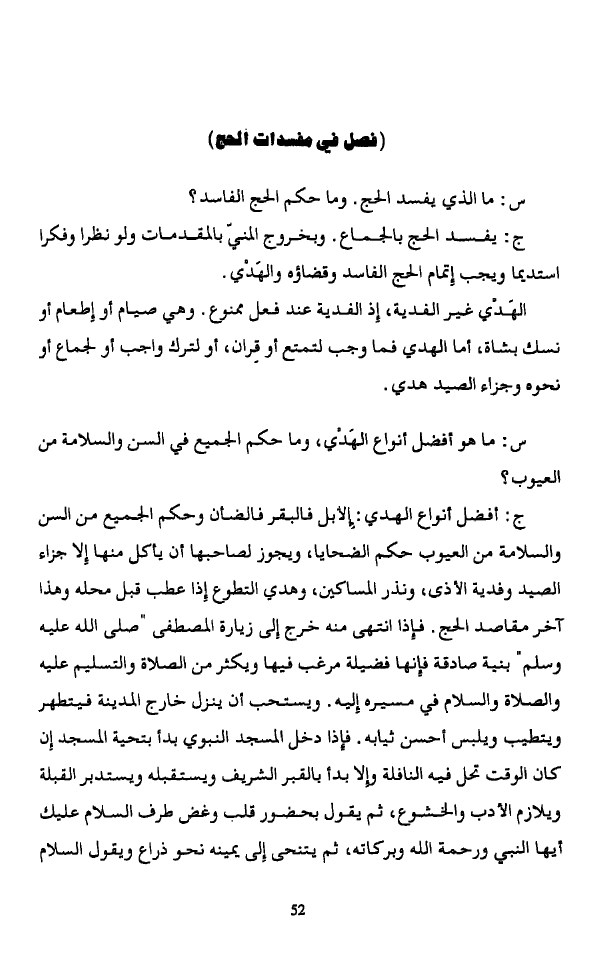 (فصل في مفسدات الحج)

س: ما الذي يفسد الحج. وما حكم الحج الفاسد؟

ج: يفسد الحج بالجماع. وبخروج المنيّ بالمقدمات ولو نظرا وفكرا استديما ويجب إتمام الحج الفاسد وقضاؤه والهَدْي.

الهَدْي غير الفدية، إذ الفدية عند فعل ممنوع. وهي صيام أو إطعام أو نسك بشاة، أما الهدي فما وجب لتمتع أو قِران، أو لترك واجب أو لجماع أو نحوه وجزاء الصيد هدي.

س: ما هو أفضل أنواع الهَدْي، وما حكم الجميع في السن والسلامة من العيوب؟

ج: أفضل أنواع الهدي: الإبل فالبقر فالضأن وحكم الجميع من السن والسلامة من العيوب حكم الضحايا، ويجوز لصاحبها أن يأكل منها إلا جزاء الصيد وفدية الأذى، ونذر المساكين، وهدي التطوع إذا عطب قبل محله وهذا آخر مقاصد الحج. فإذا انتهى منه خرج إلى زيارة المصطفى "صلى الله عليه وسلم" بنية صادقة فإنها فضيلة مرغب فيها ويكثر من الصلاة والتسليم عليه والصلاة والسلام في مسيره إليه. ويستحب أن ينزل خارج المدينة فيتطهر ويتطيب ويلبس أحسن ثيابه. فإذا دخل المسجد النبوي بدأ بتحية المسجد إن كان الوقت تحل فيه النافلة وإلا بدأ بالقبر الشريف ويستقبله ويستدبر القبلة ويلازم الأدب والخشوع، ثم يقول بحضور قلب وغض طرف السلام عليك أيها النبي ورحمة الله وبركاته، ثم يتنحى إلى يمينه نحو ذراع ويقول السلام

52